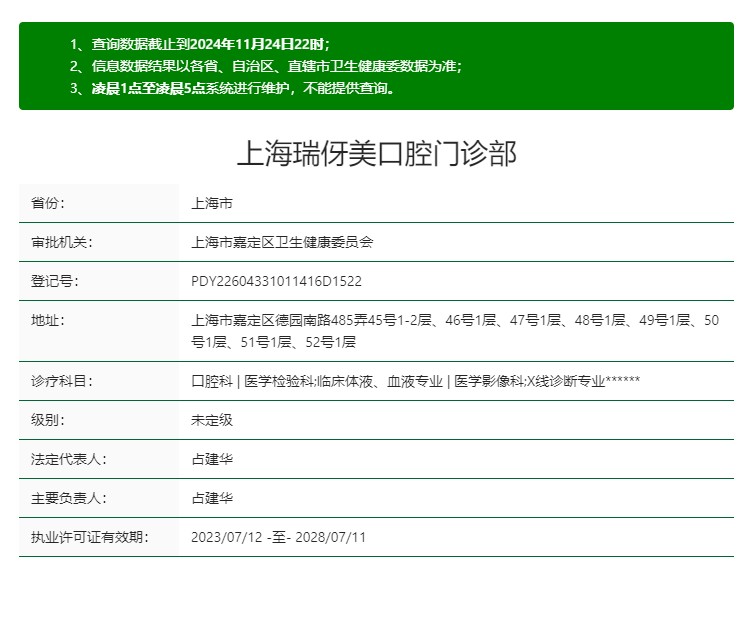 1、查询数据截止到2024年11月24日22时；
2、信息数据结果以各省、自治区、直辖市卫生健康委数据为准；
3、凌晨1点至凌晨5点系统进行维护，不能提供查询。

上海瑞伢美口腔门诊部

| 省份： | 上海市 |
|---|---|
| 审批机关： | 上海市嘉定区卫生健康委员会 |
| 登记号： | PDY22604331011416D1522 |
| 地址： | 上海市嘉定区德园南路485弄45号1-2层、46号1层、47号1层、48号1层、49号1层、50号1层、51号1层、52号1层 |
| 诊疗科目： | 口腔科 \| 医学检验科;临床体液、血液专业 \| 医学影像科;X线诊断专业****** |
| 级别： | 未定级 |
| 法定代表人： | 占建华 |
| 主要负责人： | 占建华 |
| 执业许可证有效期： | 2023/07/12 -至- 2028/07/11 |